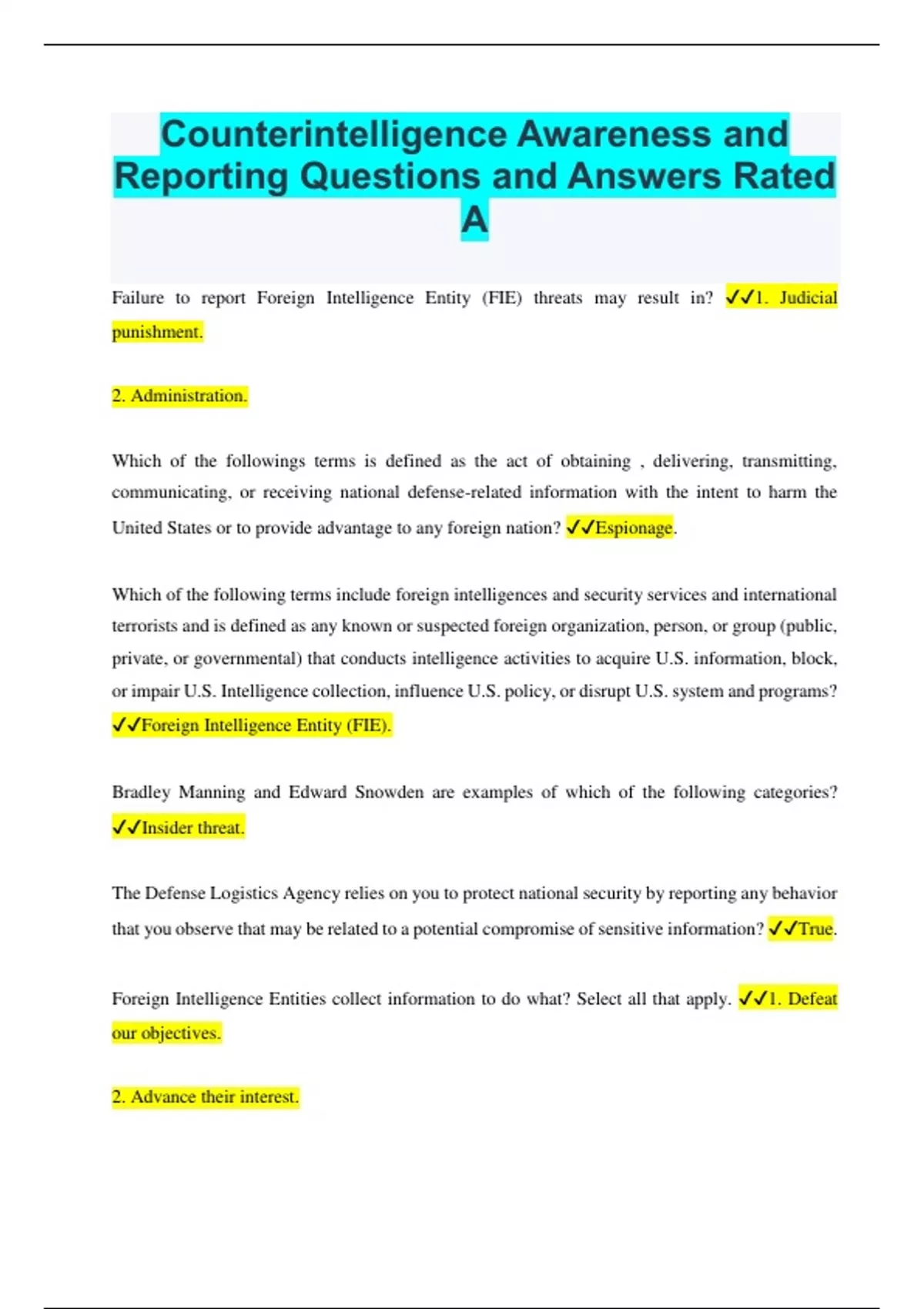 Counterintelligence Awareness and Reporting Questions and Answers Rated A

Failure to report Foreign Intelligence Entity (FIE) threats may result in? ✓✓1. Judicial punishment.

2. Administration.

Which of the followings terms is defined as the act of obtaining , delivering, transmitting, communicating, or receiving national defense-related information with the intent to harm the United States or to provide advantage to any foreign nation? ✓✓Espionage.

Which of the following terms include foreign intelligences and security services and international terrorists and is defined as any known or suspected foreign organization, person, or group (public, private, or governmental) that conducts intelligence activities to acquire U.S. information, block, or impair U.S. Intelligence collection, influence U.S. policy, or disrupt U.S. system and programs? ✓✓Foreign Intelligence Entity (FIE).

Bradley Manning and Edward Snowden are examples of which of the following categories? ✓✓Insider threat.

The Defense Logistics Agency relies on you to protect national security by reporting any behavior that you observe that may be related to a potential compromise of sensitive information? ✓✓True.

Foreign Intelligence Entities collect information to do what? Select all that apply. ✓✓1. Defeat our objectives.

2. Advance their interest.